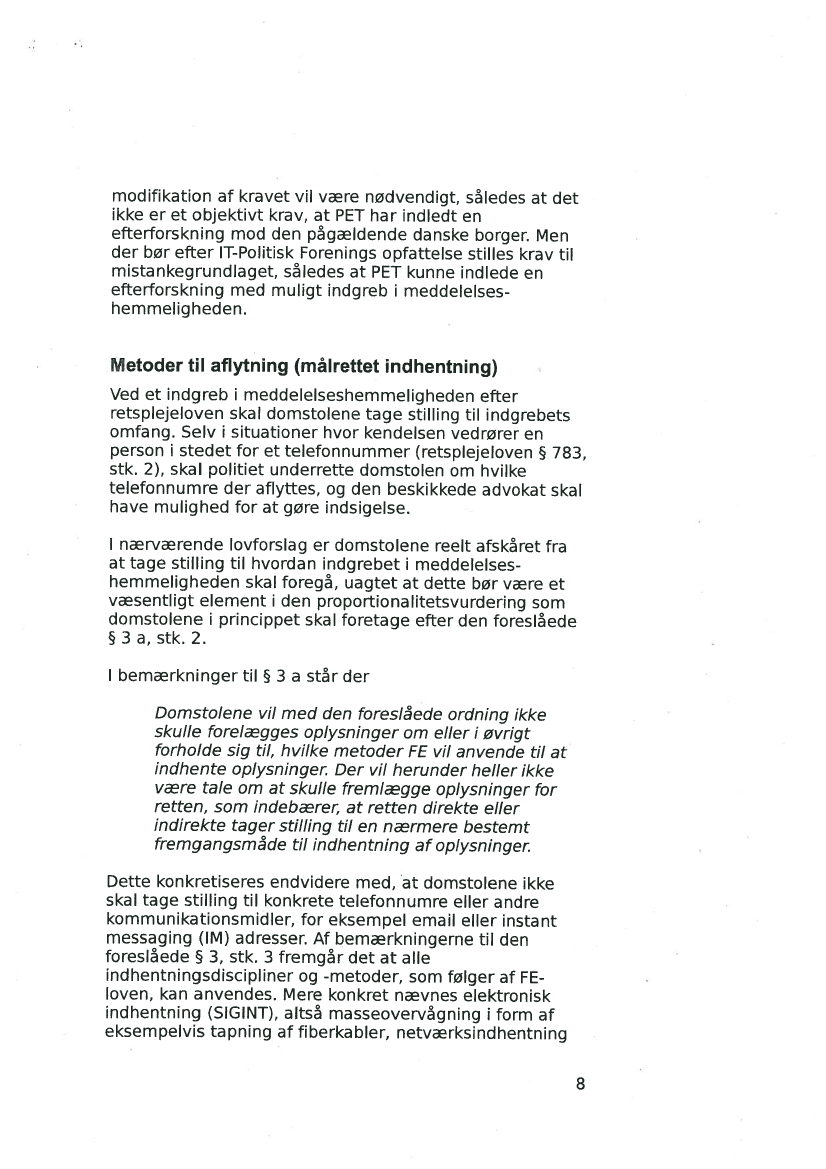 modifikation af kravet vil være nødvendigt, således at det ikke er et objektivt krav, at PET har indledt en efterforskning mod den pågældende danske borger. Men der bør efter IT-Politisk Forenings opfattelse stilles krav til mistankegrundlaget, således at PET kunne indlede en efterforskning med muligt indgreb i meddelelseshemmeligheden.

Metoder til aflytning (målrettet indhentning)

Ved et indgreb i meddelelseshemmeligheden efter retsplejeloven skal domstolene tage stilling til indgrebets omfang. Selv i situationer hvor kendelsen vedrører en person i stedet for et telefonnummer (retsplejeloven § 783, stk. 2), skal politiet underrette domstolen om hvilke telefonnumre der aflyttes, og den beskikkede advokat skal have mulighed for at gøre indsigelse.

I nærværende lovforslag er domstolene reelt afskåret fra at tage stilling til hvordan indgrebet i meddelelseshemmeligheden skal foregå, uagtet at dette bør være et væsentligt element i den proportionalitetsvurdering som domstolene i princippet skal foretage efter den foreslåede § 3 a, stk. 2.

I bemærkninger til § 3 a står der

Domstolene vil med den foreslåede ordning ikke skulle forelægges oplysninger om eller i øvrigt forholde sig til, hvilke metoder FE vil anvende til at indhente oplysninger. Der vil herunder heller ikke være tale om at skulle fremlægge oplysninger for retten, som indebærer, at retten direkte eller indirekte tager stilling til en nærmere bestemt fremgangsmåde til indhentning af oplysninger.

Dette konkretiseres endvidere med, at domstolene ikke skal tage stilling til konkrete telefonnumre eller andre kommunikationsmidler, for eksempel email eller instant messaging (IM) adresser. Af bemærkningerne til den foreslåede § 3, stk. 3 fremgår det at alle indhentningsdiscipliner og -metoder, som følger af FE-loven, kan anvendes. Mere konkret nævnes elektronisk indhentning (SIGINT), altså masseovervågning i form af eksempelvis tapning af fiberkabler, netværksindhentning

8